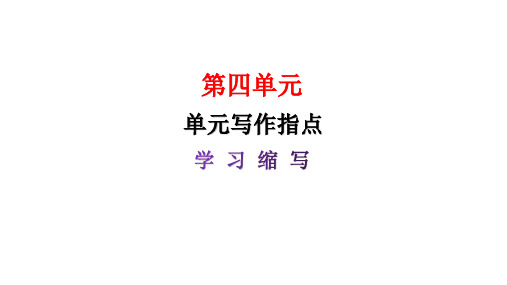 第四单元

单元写作指点

学 习 缩 写